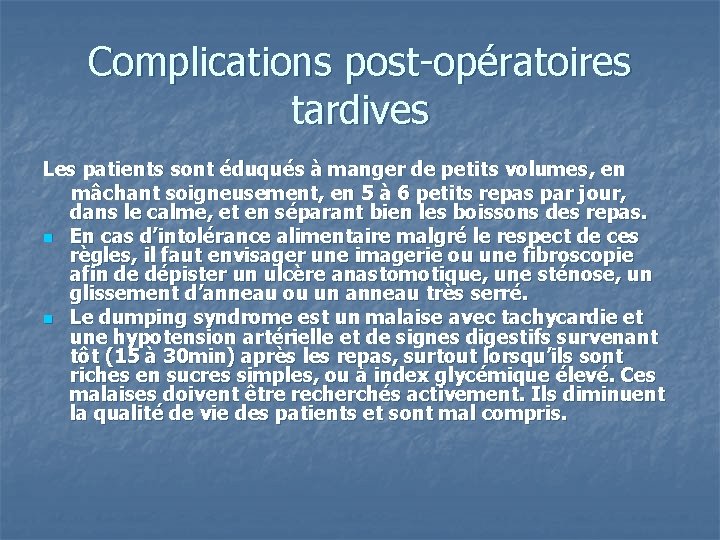 Complications post-opératoires tardives

Les patients sont éduqués à manger de petits volumes, en mâchant soigneusement, en 5 à 6 petits repas par jour, dans le calme, et en séparant bien les boissons des repas.

- En cas d'intolérance alimentaire malgré le respect de ces règles, il faut envisager une imagerie ou une fibroscopie afin de dépister un ulcère anastomotique, une sténose, un glissement d'anneau ou un anneau très serré.
- Le dumping syndrome est un malaise avec tachycardie et une hypotension artérielle et de signes digestifs survenant tôt (15 à 30min) après les repas, surtout lorsqu'ils sont riches en sucres simples, ou à index glycémique élevé. Ces malaises doivent être recherchés activement. Ils diminuent la qualité de vie des patients et sont mal compris.